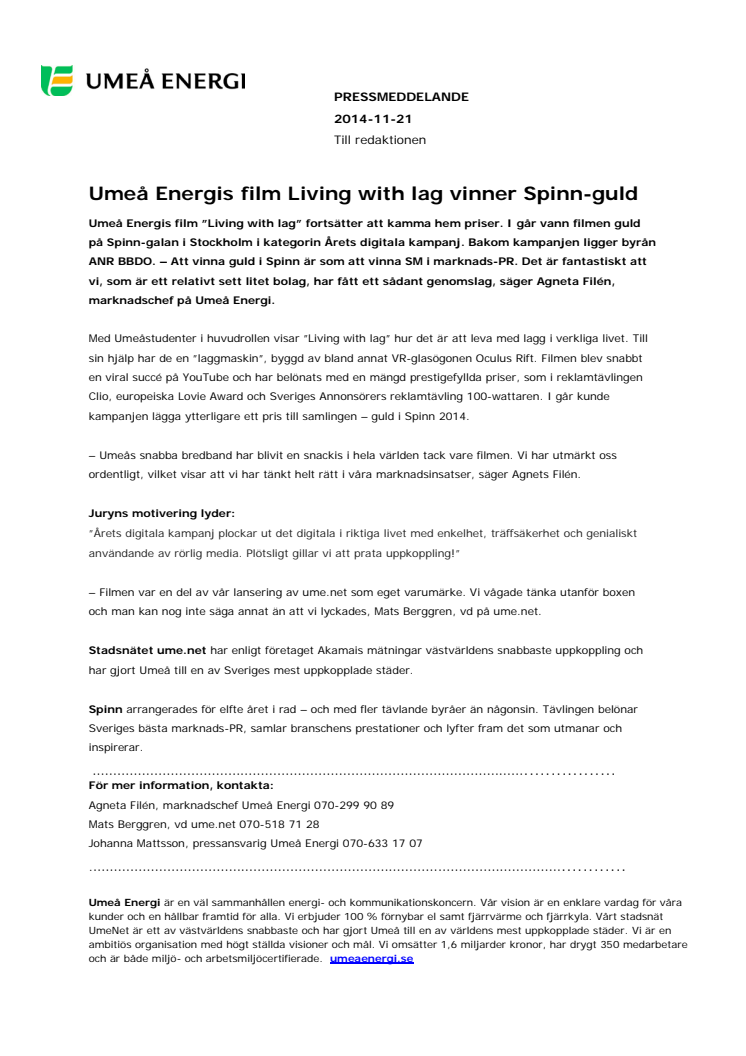 UMEÅ ENERGI

PRESSMEDDELANDE
2014-11-21
Till redaktionen

Umeå Energis film Living with lag vinner Spinn-guld

Umeå Energis film "Living with lag" fortsätter att kamma hem priser. I går vann filmen guld på Spinn-galan i Stockholm i kategorin Årets digitala kampanj. Bakom kampanjen ligger byrån ANR BBDO. – Att vinna guld i Spinn är som att vinna SM i marknads-PR. Det är fantastiskt att vi, som är ett relativt sett litet bolag, har fått ett sådant genomslag, säger Agneta Filén, marknadschef på Umeå Energi.

Med Umeåstudenter i huvudrollen visar "Living with lag" hur det är att leva med lagg i verkliga livet. Till sin hjälp har de en "laggmaskin", byggd av bland annat VR-glasögonen Oculus Rift. Filmen blev snabbt en viral succé på YouTube och har belönats med en mängd prestigefyllda priser, som i reklamtävlingen Clio, europeiska Lovie Award och Sveriges Annonsörers reklamtävling 100-wattaren. I går kunde kampanjen lägga ytterligare ett pris till samlingen – guld i Spinn 2014.

– Umeås snabba bredband har blivit en snackis i hela världen tack vare filmen. Vi har utmärkt oss ordentligt, vilket visar att vi har tänkt helt rätt i våra marknadsinsatser, säger Agnets Filén.

Juryns motivering lyder:
"Årets digitala kampanj plockar ut det digitala i riktiga livet med enkelhet, träffsäkerhet och genialiskt användande av rörlig media. Plötsligt gillar vi att prata uppkoppling!"

– Filmen var en del av vår lansering av ume.net som eget varumärke. Vi vågade tänka utanför boxen och man kan nog inte säga annat än att vi lyckades, Mats Berggren, vd på ume.net.

Stadsnätet ume.net har enligt företaget Akamais mätningar västvärldens snabbaste uppkoppling och har gjort Umeå till en av Sveriges mest uppkopplade städer.

Spinn arrangerades för elfte året i rad – och med fler tävlande byråer än någonsin. Tävlingen belönar Sveriges bästa marknads-PR, samlar branschens prestationer och lyfter fram det som utmanar och inspirerar.

För mer information, kontakta:
Agneta Filén, marknadschef Umeå Energi 070-299 90 89
Mats Berggren, vd ume.net 070-518 71 28
Johanna Mattsson, pressansvarig Umeå Energi 070-633 17 07

Umeå Energi är en väl sammanhållen energi- och kommunikationskoncern. Vår vision är en enklare vardag för våra kunder och en hållbar framtid för alla. Vi erbjuder 100 % förnybar el samt fjärrvärme och fjärrkyla. Vårt stadsnät UmeNet är ett av västvärldens snabbaste och har gjort Umeå till en av världens mest uppkopplade städer. Vi är en ambitiös organisation med högt ställda visioner och mål. Vi omsätter 1,6 miljarder kronor, har drygt 350 medarbetare och är både miljö- och arbetsmiljöcertifierade. umeaenergi.se